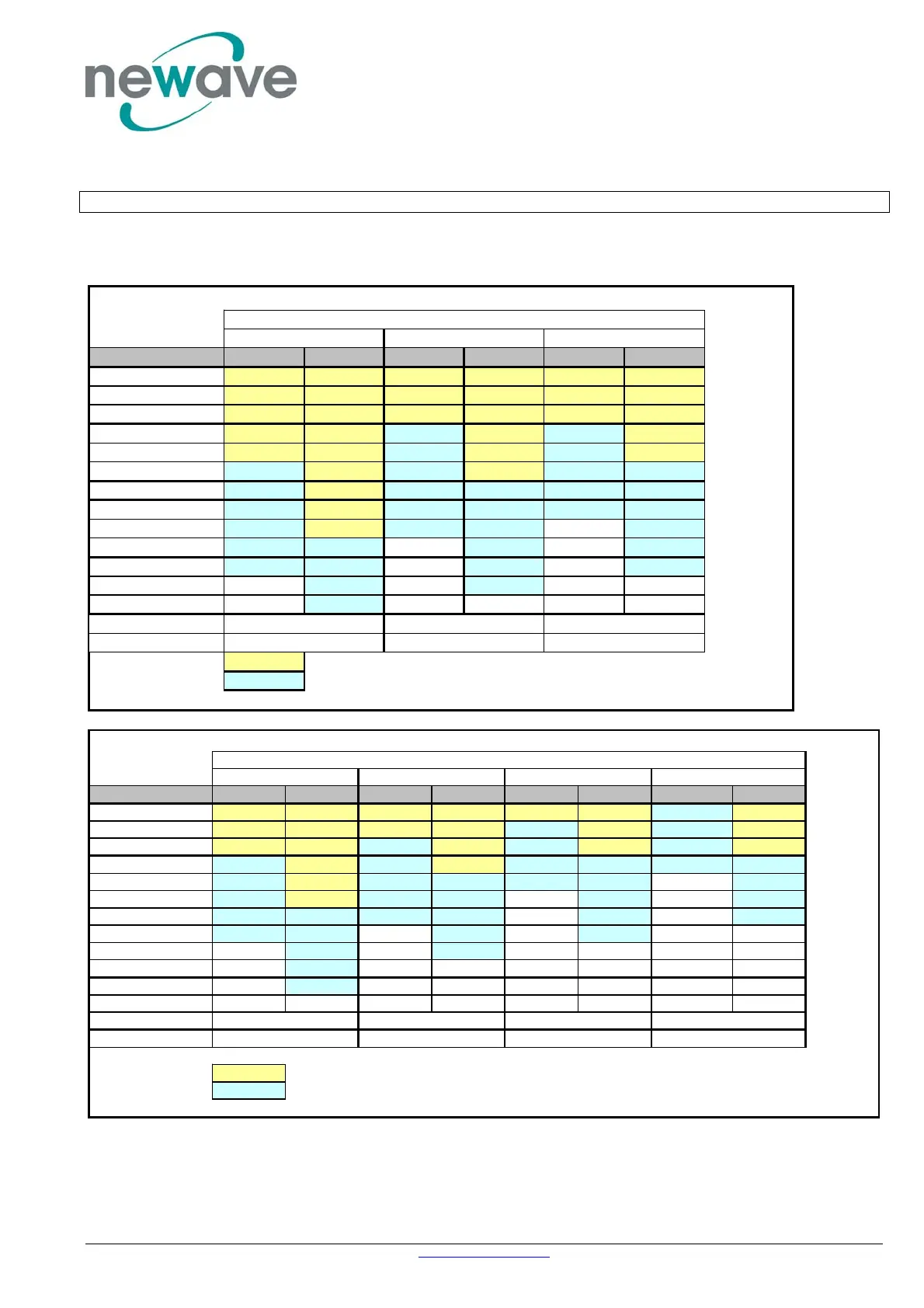 newave